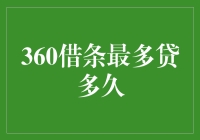 360借条最多贷多久